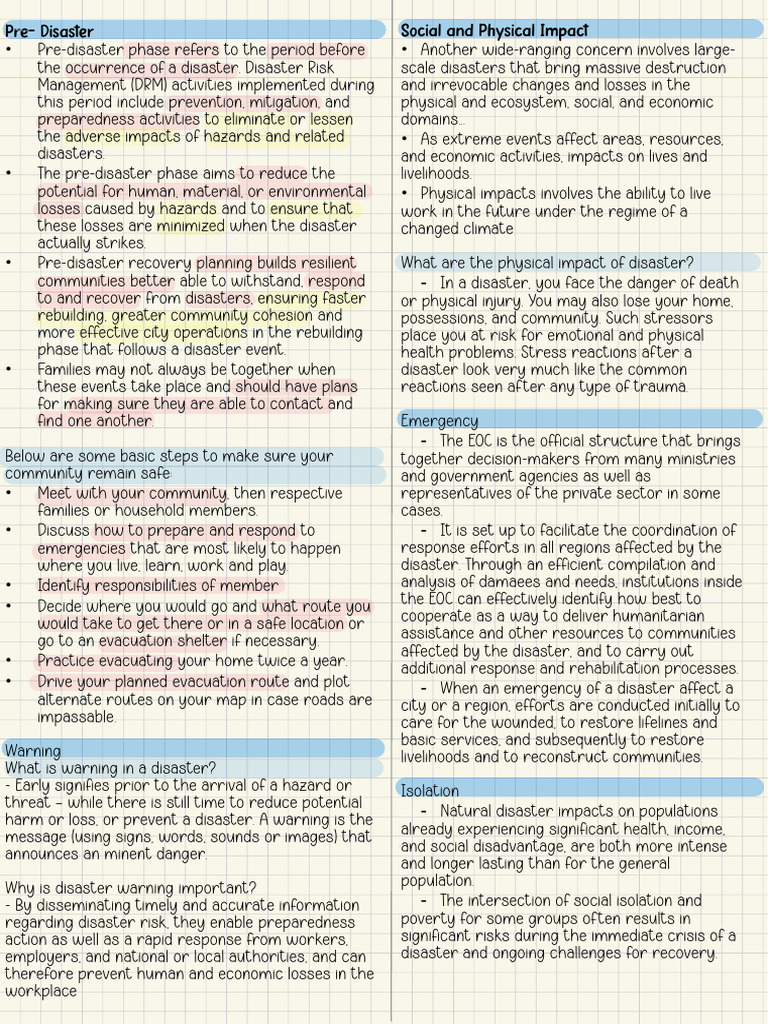 Pre- Disaster

• Pre-disaster phase refers to the period before the occurrence of a disaster. Disaster Risk Management (DRM) activities implemented during this period include prevention, mitigation, and preparedness activities to eliminate or lessen the adverse impacts of hazards and related disasters.

• The pre-disaster phase aims to reduce the potential for human, material, or environmental losses caused by hazards and to ensure that these losses are minimized when the disaster actually strikes.

• Pre-disaster recovery planning builds resilient communities better able to withstand, respond to and recover from disasters, ensuring faster rebuilding, greater community cohesion and more effective city operations in the rebuilding phase that follows a disaster event.

• Families may not always be together when these events take place and should have plans for making sure they are able to contact and find one another.

Below are some basic steps to make sure your community remain safe:

• Meet with your community, then respective families or household members.

• Discuss how to prepare and respond to emergencies that are most likely to happen where you live, learn, work and play.

• Identify responsibilities of member

• Decide where you would go and what route you would take to get there or in a safe location or go to an evacuation shelter if necessary.

• Practice evacuating your home twice a year.

• Drive your planned evacuation route and plot alternate routes on your map in case roads are impassable.

Warning

What is warning in a disaster?

- Early signifies prior to the arrival of a hazard or threat – while there is still time to reduce potential harm or loss, or prevent a disaster. A warning is the message (using signs, words, sounds or images) that announces an minent danger.

Why is disaster warning important?

- By disseminating timely and accurate information regarding disaster risk, they enable preparedness action as well as a rapid response from workers, employers, and national or local authorities, and can therefore prevent human and economic losses in the workplace

Social and Physical Impact

• Another wide-ranging concern involves large-scale disasters that bring massive destruction and irrevocable changes and losses in the physical and ecosystem, social, and economic domains...

• As extreme events affect areas, resources, and economic activities, impacts on lives and livelihoods.

• Physical impacts involves the ability to live work in the future under the regime of a changed climate

What are the physical impact of disaster?

- In a disaster, you face the danger of death or physical injury. You may also lose your home, possessions, and community. Such stressors place you at risk for emotional and physical health problems. Stress reactions after a disaster look very much like the common reactions seen after any type of trauma.

Emergency

- The EOC is the official structure that brings together decision-makers from many ministries and government agencies as well as representatives of the private sector in some cases.

- It is set up to facilitate the coordination of response efforts in all regions affected by the disaster. Through an efficient compilation and analysis of damaees and needs, institutions inside the EOC can effectively identify how best to cooperate as a way to deliver humanitarian assistance and other resources to communities affected by the disaster, and to carry out additional response and rehabilitation processes.

- When an emergency of a disaster affect a city or a region, efforts are conducted initially to care for the wounded, to restore lifelines and basic services, and subsequently to restore livelihoods and to reconstruct communities.

Isolation

- Natural disaster impacts on populations already experiencing significant health, income, and social disadvantage, are both more intense and longer lasting than for the general population.

- The intersection of social isolation and poverty for some groups often results in significant risks during the immediate crisis of a disaster and ongoing challenges for recovery.